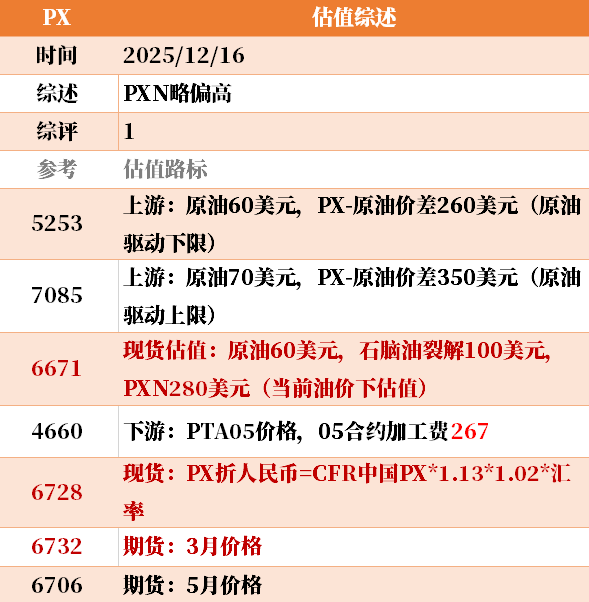 | PX | 估值综述 |
|---|---|
| 时间 | 2025/12/16 |
| 综述 | PXN略偏高 |
| 综评 | 1 |
| 参考 | 估值路标 |
| 5253 | 上游：原油60美元，PX-原油价差260美元（原油驱动下限） |
| 7085 | 上游：原油70美元，PX-原油价差350美元（原油驱动上限） |
| 6671 | 现货估值：原油60美元，石脑油裂解100美元，PXN280美元（当前油价下估值） |
| 4660 | 下游：PTA05价格，05合约加工费267 |
| 6728 | 现货：PX折人民币=CFR中国PX*1.13*1.02*汇率 |
| 6732 | 期货：3月价格 |
| 6706 | 期货：5月价格 |